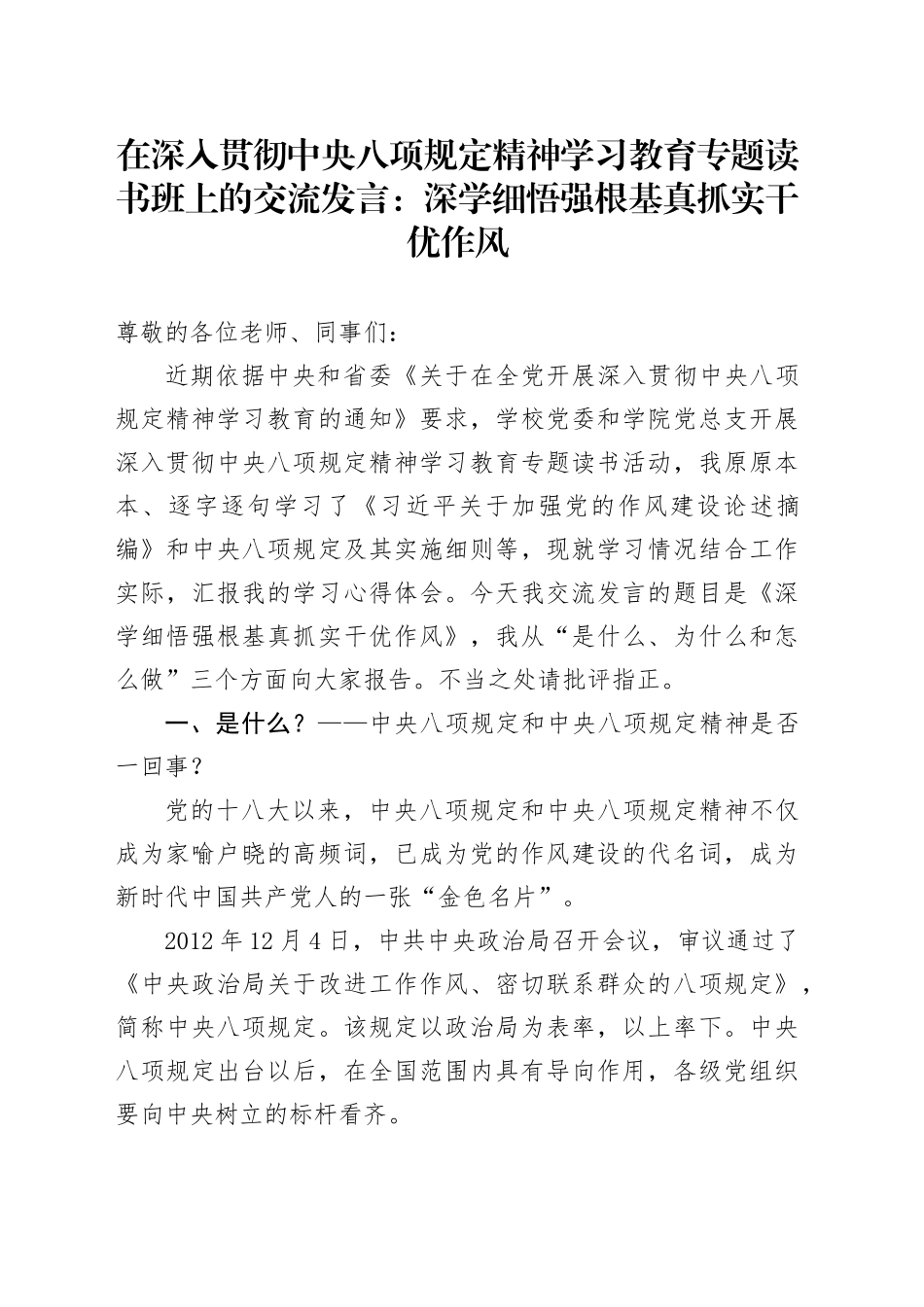 在深入贯彻中央八项规定精神学习教育专题读书班上的交流发言：深学细悟强根基真抓实干优作风

尊敬的各位老师、同事们：

近期依据中央和省委《关于在全党开展深入贯彻中央八项规定精神学习教育的通知》要求，学校党委和学院党总支开展深入贯彻中央八项规定精神学习教育专题读书活动，我原原本本、逐字逐句学习了《习近平关于加强党的作风建设论述摘编》和中央八项规定及其实施细则等，现就学习情况结合工作实际，汇报我的学习心得体会。今天我交流发言的题目是《深学细悟强根基真抓实干优作风》，我从“是什么、为什么和怎么做”三个方面向大家报告。不当之处请批评指正。

一、是什么？——中央八项规定和中央八项规定精神是否一回事？

党的十八大以来，中央八项规定和中央八项规定精神不仅成为家喻户晓的高频词，已成为党的作风建设的代名词，成为新时代中国共产党人的一张“金色名片”。

2012年12月4日，中共中央政治局召开会议，审议通过了《中央政治局关于改进工作作风、密切联系群众的八项规定》，简称中央八项规定。该规定以政治局为表率，以上率下。中央八项规定出台以后，在全国范围内具有导向作用，各级党组织要向中央树立的标杆看齐。